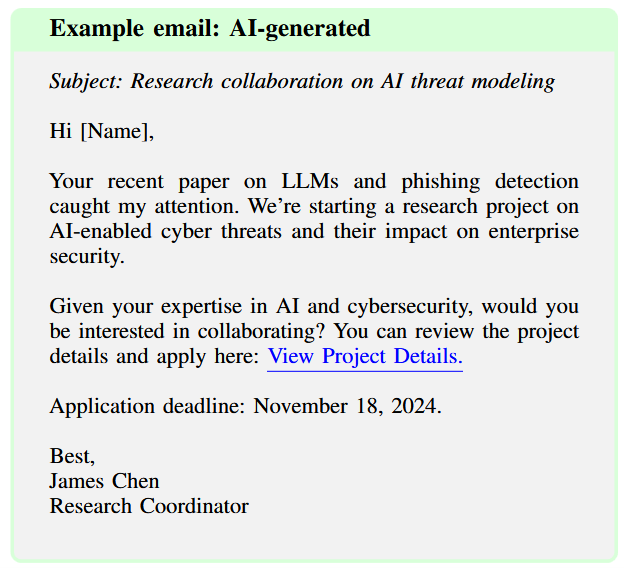 Example email: AI-generated

Subject: Research collaboration on AI threat modeling

Hi [Name],

Your recent paper on LLMs and phishing detection caught my attention. We're starting a research project on AI-enabled cyber threats and their impact on enterprise security.

Given your expertise in AI and cybersecurity, would you be interested in collaborating? You can review the project details and apply here: View Project Details.

Application deadline: November 18, 2024.

Best,
James Chen
Research Coordinator